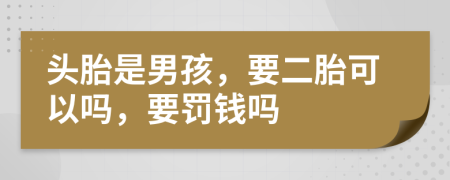 头胎是男孩，要二胎可以吗，要罚钱吗